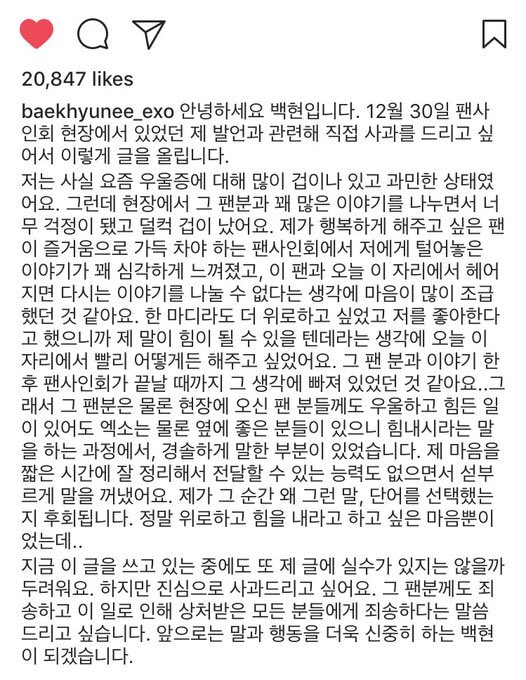 20,847 likes

baekhyunee_exo 안녕하세요 백현입니다. 12월 30일 팬사인회 현장에서 있었던 제 발언과 관련해 직접 사과를 드리고 싶어서 이렇게 글을 올립니다.

저는 사실 요즘 우울증에 대해 많이 겁이나 있고 과민한 상태였어요. 그런데 현장에서 그 팬분과 꽤 많은 이야기를 나누면서 너무 걱정이 됐고 덜컥 겁이 났어요. 제가 행복하게 해주고 싶은 팬이 즐거움으로 가득 차야 하는 팬사인회에서 저에게 털어놓은 이야기가 꽤 심각하게 느껴졌고, 이 팬과 오늘 이 자리에서 헤어지면 다시는 이야기를 나눌 수 없다는 생각에 마음이 많이 조급했던 것 같아요. 한 마디라도 더 위로하고 싶었고 저를 좋아한다고 했으니까 제 말이 힘이 될 수 있을 텐데라는 생각에 오늘 이 자리에서 빨리 어떻게든 해주고 싶었어요. 그 팬 분과 이야기 한 후 팬사인회가 끝날 때까지 그 생각에 빠져 있었던 것 같아요..그래서 그 팬분은 물론 현장에 오신 팬 분들께도 우울하고 힘든 일이 있어도 엑소는 물론 옆에 좋은 분들이 있으니 힘내시라는 말을 하는 과정에서, 경솔하게 말한 부분이 있었습니다. 제 마음을 짧은 시간에 잘 정리해서 전달할 수 있는 능력도 없으면서 섣부르게 말을 꺼냈어요. 제가 그 순간 왜 그런 말, 단어를 선택했는지 후회됩니다. 정말 위로하고 힘을 내라고 하고 싶은 마음뿐이었는데..

지금 이 글을 쓰고 있는 중에도 또 제 글에 실수가 있지는 않을까 두려워요. 하지만 진심으로 사과드리고 싶어요. 그 팬분께도 죄송하고 이 일로 인해 상처받은 모든 분들에게 죄송하다는 말씀 드리고 싶습니다. 앞으로는 말과 행동을 더욱 신중히 하는 백현이 되겠습니다.